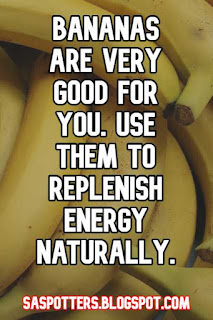 BANANAS ARE VERY GOOD FOR YOU. USE THEM TO REPLENISH ENERGY NATURALLY.

SASPOTTERS.BLOGSPOT.COM